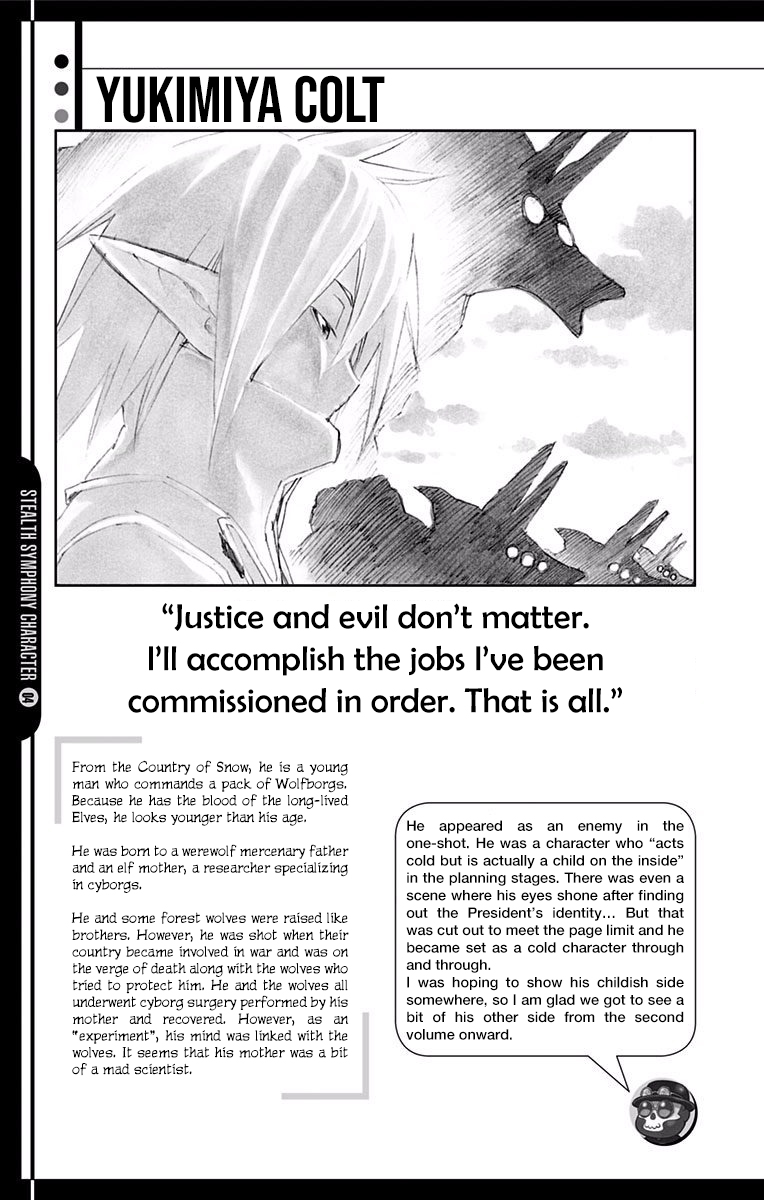 YUKIMIYA COLT

STEALTH SYMPHONY CHARACTER 04

"Justice and evil don't matter. I'll accomplish the jobs I've been commissioned in order. That is all."

From the Country of Snow, he is a young man who commands a pack of Wolfborgs. Because he has the blood of the long-lived Elves, he looks younger than his age.

He was born to a werewolf mercenary father and an elf mother, a researcher specializing in cyborgs.

He and some forest wolves were raised like brothers. However, he was shot when their country became involved in war and was on the verge of death along with the wolves who tried to protect him. He and the wolves all underwent cyborg surgery performed by his mother and recovered. However, as an "experiment", his mind was linked with the wolves. It seems that his mother was a bit of a mad scientist.

He appeared as an enemy in the one-shot. He was a character who "acts cold but is actually a child on the inside" in the planning stages. There was even a scene where his eyes shone after finding out the President's identity... But that was cut out to meet the page limit and he became set as a cold character through and through.
I was hoping to show his childish side somewhere, so I am glad we got to see a bit of his other side from the second volume onward.